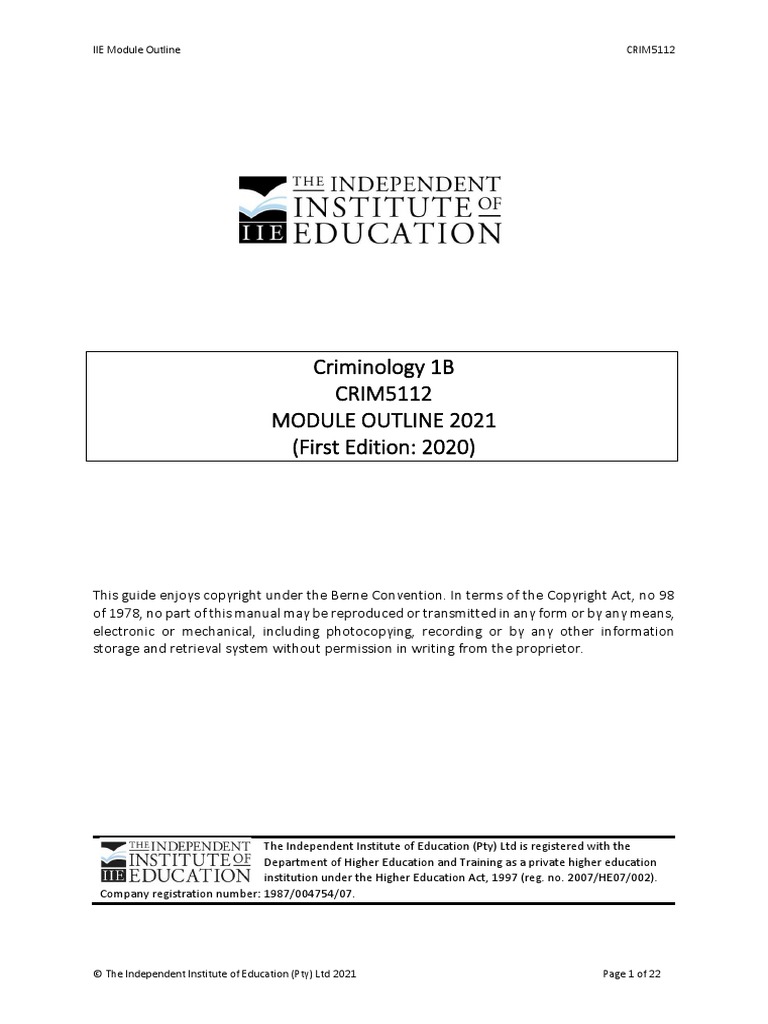 IIE Module Outline

CRIM5112

THE INDEPENDENT INSTITUTE OF EDUCATION
IIE

Criminology 1B
CRIM5112
MODULE OUTLINE 2021
(First Edition: 2020)

This guide enjoys copyright under the Berne Convention. In terms of the Copyright Act, no 98 of 1978, no part of this manual may be reproduced or transmitted in any form or by any means, electronic or mechanical, including photocopying, recording or by any other information storage and retrieval system without permission in writing from the proprietor.

THE INDEPENDENT INSTITUTE OF EDUCATION
IIE

The Independent Institute of Education (Pty) Ltd is registered with the Department of Higher Education and Training as a private higher education institution under the Higher Education Act, 1997 (reg. no. 2007/HE07/002). Company registration number: 1987/004754/07.

© The Independent Institute of Education (Pty) Ltd 2021

Page 1 of 22